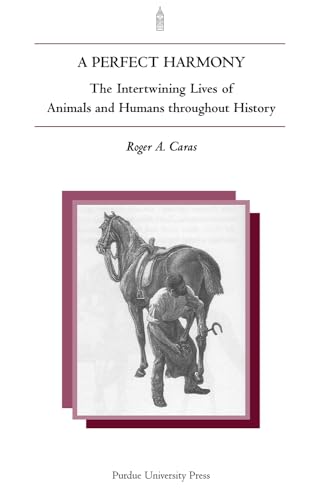 A PERFECT HARMONY

The Intertwining Lives of Animals and Humans throughout History

Roger A. Caras

Purdue University Press